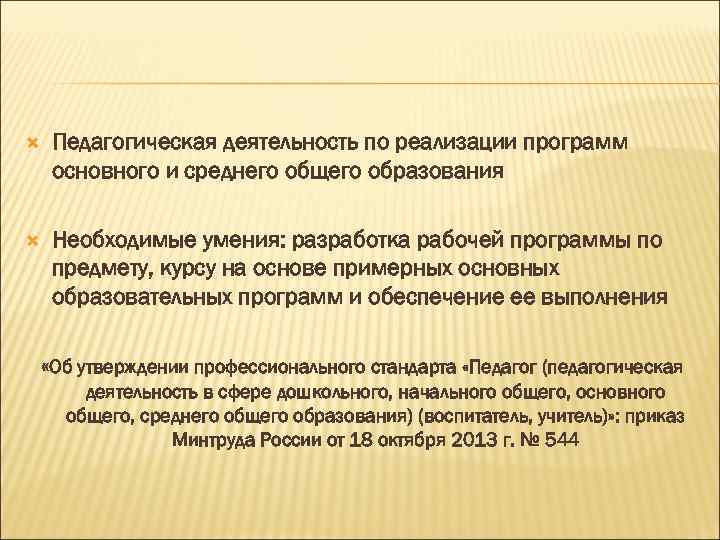 Педагогическая деятельность по реализации программ основного и среднего общего образования

Необходимые умения: разработка рабочей программы по предмету, курсу на основе примерных основных образовательных программ и обеспечение ее выполнения

«Об утверждении профессионального стандарта «Педагог (педагогическая деятельность в сфере дошкольного, начального общего, основного общего, среднего общего образования) (воспитатель, учитель)»: приказ Минтруда России от 18 октября 2013 г. № 544